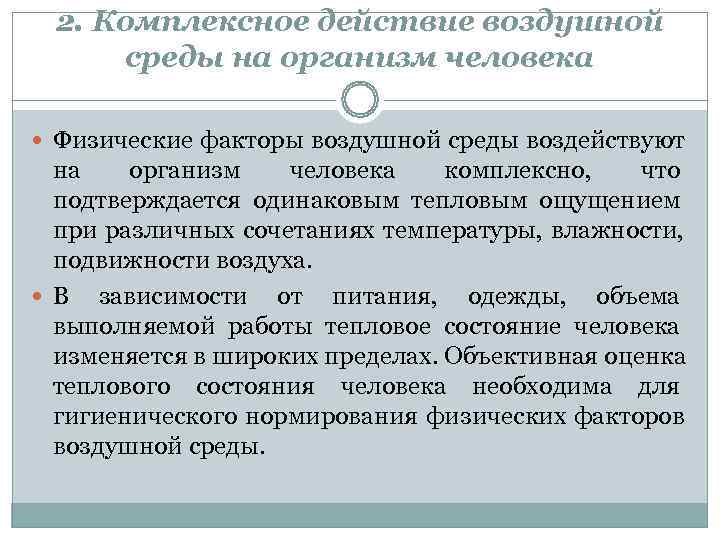 2. Комплексное действие воздушной среды на организм человека

Физические факторы воздушной среды воздействуют на организм человека комплексно, что подтверждается одинаковым тепловым ощущением при различных сочетаниях температуры, влажности, подвижности воздуха.

В зависимости от питания, одежды, объема выполняемой работы тепловое состояние человека изменяется в широких пределах. Объективная оценка теплового состояния человека необходима для гигиенического нормирования физических факторов воздушной среды.